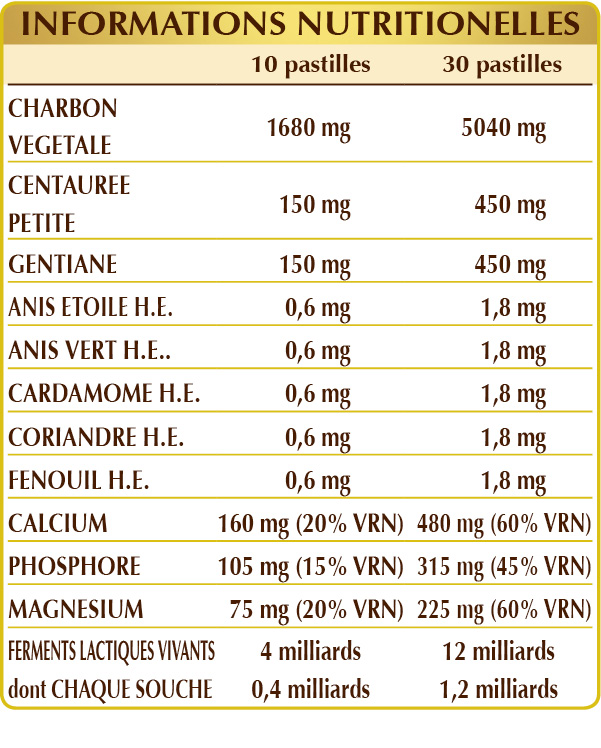 INFORMATIONS NUTRITIONELLES

| | 10 pastilles | 30 pastilles |
|---|---|---|
| CHARBON VEGETALE | 1680 mg | 5040 mg |
| CENTAUREE PETITE | 150 mg | 450 mg |
| GENTIANE | 150 mg | 450 mg |
| ANIS ETOILE H.E. | 0,6 mg | 1,8 mg |
| ANIS VERT H.E.. | 0,6 mg | 1,8 mg |
| CARDAMOME H.E. | 0,6 mg | 1,8 mg |
| CORIANDRE H.E. | 0,6 mg | 1,8 mg |
| FENOUIL H.E. | 0,6 mg | 1,8 mg |
| CALCIUM | 160 mg (20% VRN) | 480 mg (60% VRN) |
| PHOSPHORE | 105 mg (15% VRN) | 315 mg (45% VRN) |
| MAGNESIUM | 75 mg (20% VRN) | 225 mg (60% VRN) |
| FERMENTS LACTIQUES VIVANTS | 4 milliards | 12 milliards |
| dont CHAQUE SOUCHE | 0,4 milliards | 1,2 milliards |